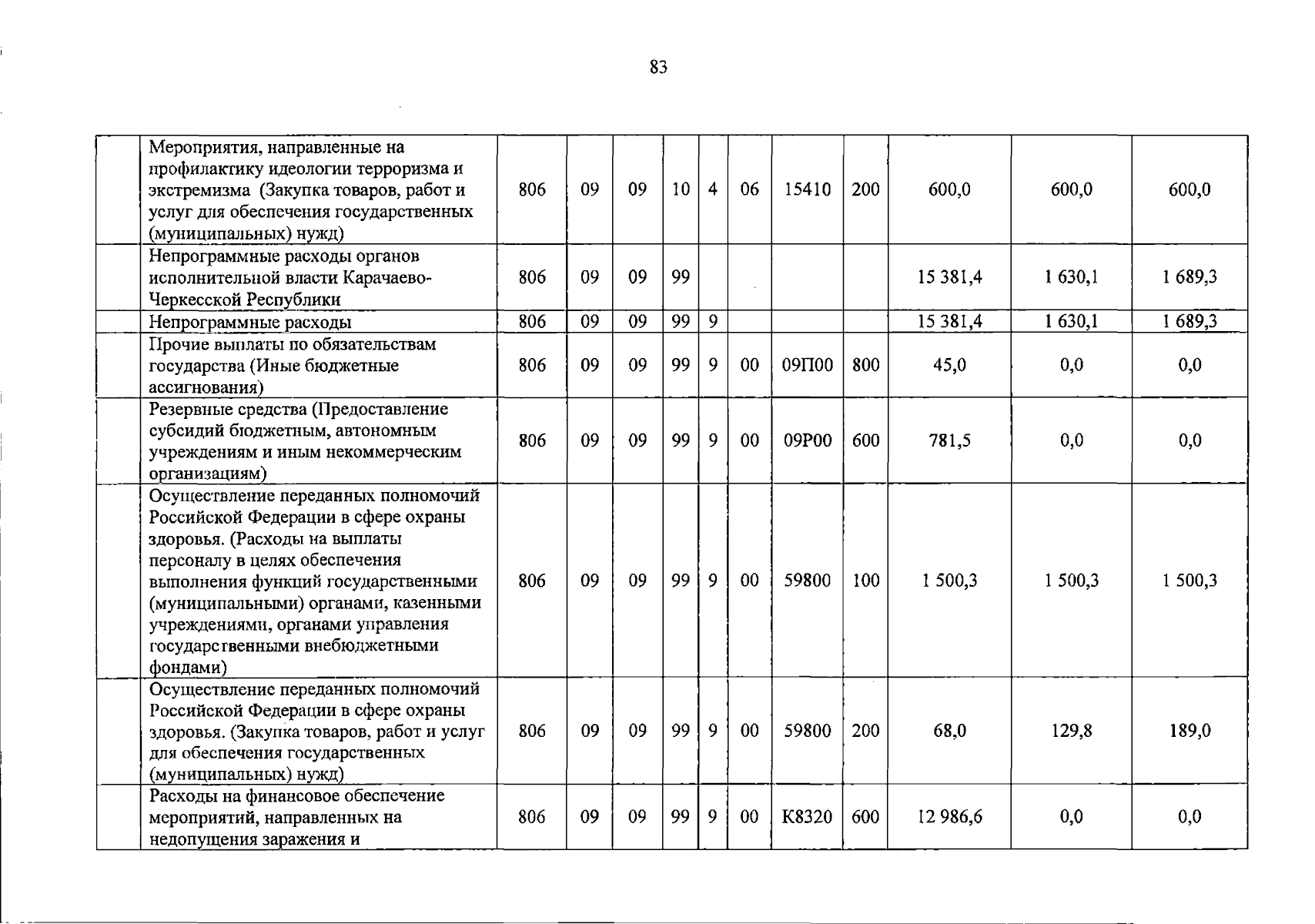 83

|  |  |  |  |  |  |  |  |  |  |  |  |  |
|---|---|---|---|---|---|---|---|---|---|---|---|---|
|  | Мероприятия, направленные на профилактику идеологии терроризма и экстремизма (Закупка товаров, работ и услуг для обеспечения государственных (муниципальных) нужд) | 806 | 09 | 09 | 10 | 4 | 06 | 15410 | 200 | 600,0 | 600,0 | 600,0 |
|  | Непрограммные расходы органов исполнительной власти Карачаево-Черкесской Республики | 806 | 09 | 09 | 99 |  |  |  |  | 15 381,4 | 1 630,1 | 1 689,3 |
|  | Непрограммные расходы | 806 | 09 | 09 | 99 | 9 |  |  |  | 15 381,4 | 1 630,1 | 1 689,3 |
|  | Прочие выплаты по обязательствам государства (Иные бюджетные ассигнования) | 806 | 09 | 09 | 99 | 9 | 00 | 09П00 | 800 | 45,0 | 0,0 | 0,0 |
|  | Резервные средства (Предоставление субсидий бюджетным, автономным учреждениям и иным некоммерческим организациям) | 806 | 09 | 09 | 99 | 9 | 00 | 09Р00 | 600 | 781,5 | 0,0 | 0,0 |
|  | Осуществление переданных полномочий Российской Федерации в сфере охраны здоровья. (Расходы на выплаты персоналу в целях обеспечения выполнения функций государственными (муниципальными) органами, казенными учреждениями, органами управления государственными внебюджетными фондами) | 806 | 09 | 09 | 99 | 9 | 00 | 59800 | 100 | 1 500,3 | 1 500,3 | 1 500,3 |
|  | Осуществление переданных полномочий Российской Федерации в сфере охраны здоровья. (Закупка товаров, работ и услуг для обеспечения государственных (муниципальных) нужд) | 806 | 09 | 09 | 99 | 9 | 00 | 59800 | 200 | 68,0 | 129,8 | 189,0 |
|  | Расходы на финансовое обеспечение мероприятий, направленных на недопущения заражения и | 806 | 09 | 09 | 99 | 9 | 00 | К8320 | 600 | 12 986,6 | 0,0 | 0,0 |